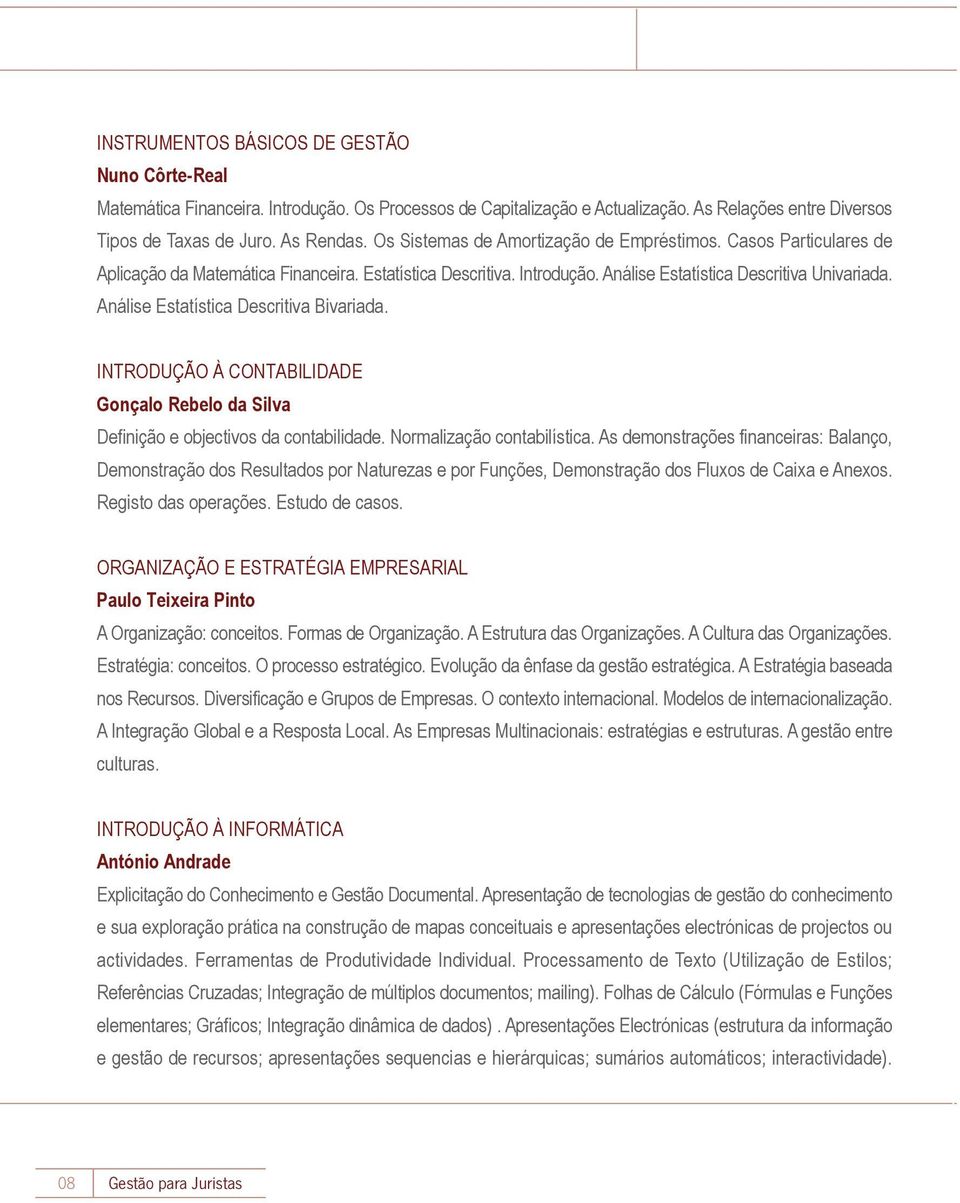 INSTRUMENTOS BÁSICOS DE GESTÃO
Nuno Côrte-Real
Matemática Financeira. Introdução. Os Processos de Capitalização e Actualização. As Relações entre Diversos Tipos de Taxas de Juro. As Rendas. Os Sistemas de Amortização de Empréstimos. Casos Particulares de Aplicação da Matemática Financeira. Estatística Descritiva. Introdução. Análise Estatística Descritiva Univariada. Análise Estatística Descritiva Bivariada.

INTRODUÇÃO À CONTABILIDADE
Gonçalo Rebelo da Silva
Definição e objectivos da contabilidade. Normalização contabilística. As demonstrações financeiras: Balanço, Demonstração dos Resultados por Naturezas e por Funções, Demonstração dos Fluxos de Caixa e Anexos. Registo das operações. Estudo de casos.

ORGANIZAÇÃO E ESTRATÉGIA EMPRESARIAL
Paulo Teixeira Pinto
A Organização: conceitos. Formas de Organização. A Estrutura das Organizações. A Cultura das Organizações. Estratégia: conceitos. O processo estratégico. Evolução da ênfase da gestão estratégica. A Estratégia baseada nos Recursos. Diversificação e Grupos de Empresas. O contexto internacional. Modelos de internacionalização. A Integração Global e a Resposta Local. As Empresas Multinacionais: estratégias e estruturas. A gestão entre culturas.

INTRODUÇÃO À INFORMÁTICA
António Andrade
Explicitação do Conhecimento e Gestão Documental. Apresentação de tecnologias de gestão do conhecimento e sua exploração prática na construção de mapas conceituais e apresentações electrónicas de projectos ou actividades. Ferramentas de Produtividade Individual. Processamento de Texto (Utilização de Estilos; Referências Cruzadas; Integração de múltiplos documentos; mailing). Folhas de Cálculo (Fórmulas e Funções elementares; Gráficos; Integração dinâmica de dados) . Apresentações Electrónicas (estrutura da informação e gestão de recursos; apresentações sequencias e hierárquicas; sumários automáticos; interactividade).

08 Gestão para Juristas